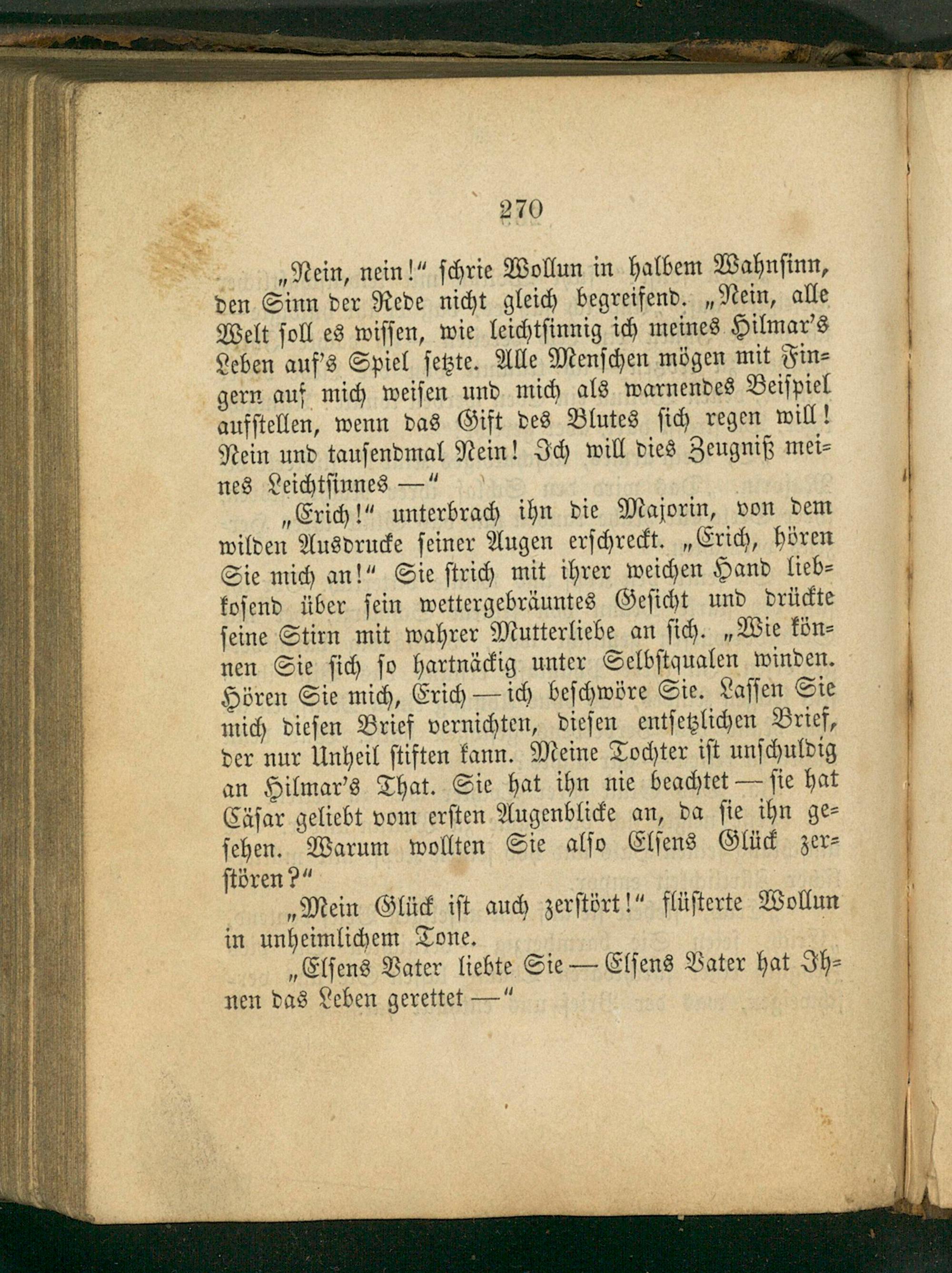 270

„Nein, nein!“ schrie Wollun in halbem Wahnsinn, den Sinn der Rede nicht gleich begreifend. „Nein, alle Welt soll es wissen, wie leichtsinnig ich meines Hilmar's Leben auf's Spiel setzte. Alle Menschen mögen mit Fingern auf mich weisen und mich als warnendes Beispiel aufstellen, wenn das Gift des Blutes sich regen will! Nein und tausendmal Nein! Ich will dies Zeugniß meines Leichtsinnes —“

„Erich!“ unterbrach ihn die Majorin, von dem wilden Ausdrucke seiner Augen erschreckt. „Erich, hören Sie mich an!“ Sie strich mit ihrer weichen Hand liebkosend über sein wettergebräuntes Gesicht und drückte seine Stirn mit wahrer Mutterliebe an sich. „Wie können Sie sich so hartnäckig unter Selbstqualen winden. Hören Sie mich, Erich — ich beschwöre Sie. Lassen Sie mich diesen Brief vernichten, diesen entsetzlichen Brief, der nur Unheil stiften kann. Meine Tochter ist unschuldig an Hilmar's That. Sie hat ihn nie beachtet — sie hat Cäsar geliebt vom ersten Augenblicke an, da sie ihn gesehen. Warum wollten Sie also Elsens Glück zerstören?“

„Mein Glück ist auch zerstört!“ flüsterte Wollun in unheimlichem Tone.

„Elsens Vater liebte Sie — Elsens Vater hat Ihnen das Leben gerettet —“